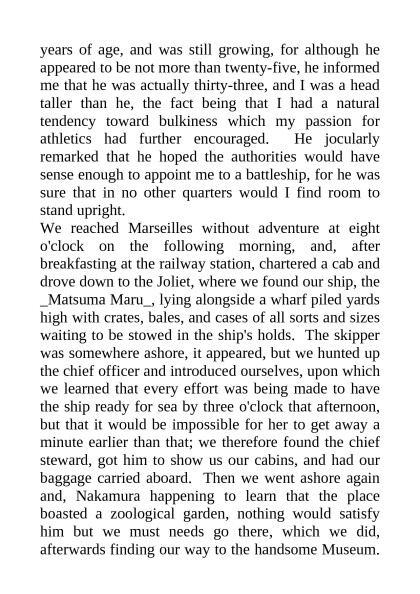 years of age, and was still growing, for although he appeared to be not more than twenty-five, he informed me that he was actually thirty-three, and I was a head taller than he, the fact being that I had a natural tendency toward bulkiness which my passion for athletics had further encouraged. He jocularly remarked that he hoped the authorities would have sense enough to appoint me to a battleship, for he was sure that in no other quarters would I find room to stand upright.
We reached Marseilles without adventure at eight o'clock on the following morning, and, after breakfasting at the railway station, chartered a cab and drove down to the Joliet, where we found our ship, the _Matsuma Maru_, lying alongside a wharf piled yards high with crates, bales, and cases of all sorts and sizes waiting to be stowed in the ship's holds. The skipper was somewhere ashore, it appeared, but we hunted up the chief officer and introduced ourselves, upon which we learned that every effort was being made to have the ship ready for sea by three o'clock that afternoon, but that it would be impossible for her to get away a minute earlier than that; we therefore found the chief steward, got him to show us our cabins, and had our baggage carried aboard. Then we went ashore again and, Nakamura happening to learn that the place boasted a zoological garden, nothing would satisfy him but we must needs go there, which we did, afterwards finding our way to the handsome Museum.